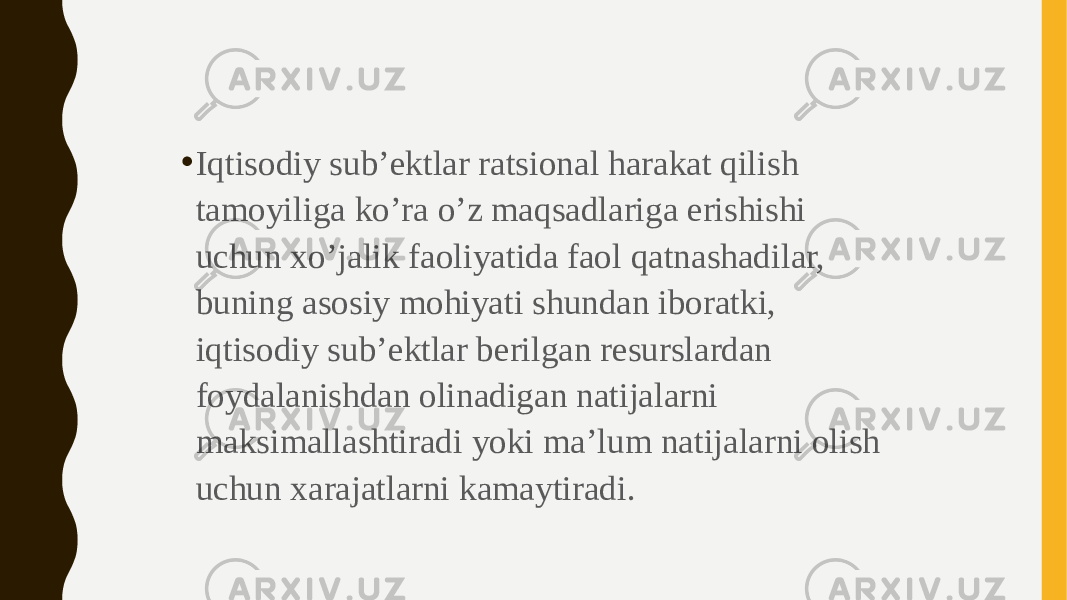 ARXIV.UZ ARXIV.UZ

• Iqtisodiy sub’ektlar ratsional harakat qilish tamoyiliga ko’ra o’z maqsadlariga erishishi uchun xo’jalik faoliyatida faol qatnashadilar, buning asosiy mohiyati shundan iboratki, iqtisodiy sub’ektlar berilgan resurslardan foydalanishdan olinadigan natijalarni maksimallashtiradi yoki ma’lum natijalarni olish uchun xarajatlarni kamaytiradi.

ARXIV.UZ ARXIV.UZ ARXIV.UZ ARXIV.UZ ARXIV.UZ ARXIV.UZ